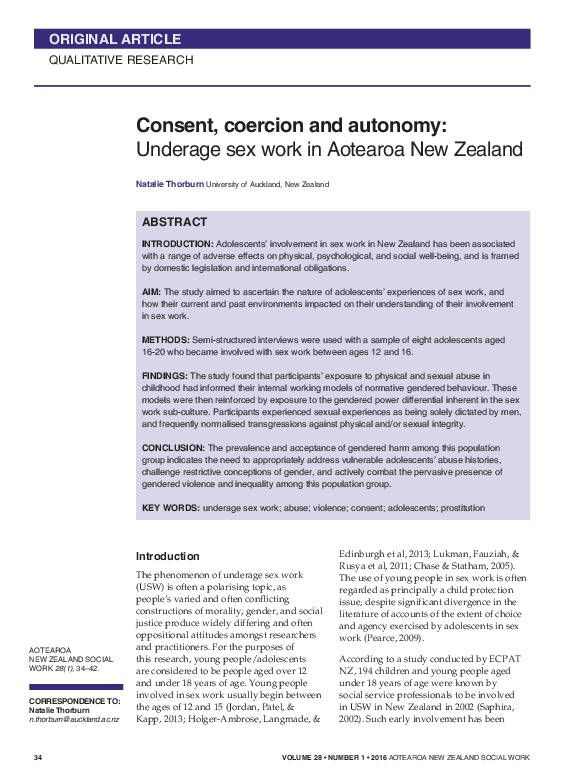 ORIGINAL ARTICLE
QUALITATIVE RESEARCH

Consent, coercion and autonomy:
Underage sex work in Aotearoa New Zealand

Natalie Thorburn University of Auckland, New Zealand

ABSTRACT

INTRODUCTION: Adolescents' involvement in sex work in New Zealand has been associated with a range of adverse effects on physical, psychological, and social well-being, and is framed by domestic legislation and international obligations.

AIM: The study aimed to ascertain the nature of adolescents' experiences of sex work, and how their current and past environments impacted on their understanding of their involvement in sex work.

METHODS: Semi-structured interviews were used with a sample of eight adolescents aged 16-20 who became involved with sex work between ages 12 and 16.

FINDINGS: The study found that participants' exposure to physical and sexual abuse in childhood had informed their internal working models of normative gendered behaviour. These models were then reinforced by exposure to the gendered power differential inherent in the sex work sub-culture. Participants experienced sexual experiences as being solely dictated by men, and frequently normalised transgressions against physical and/or sexual integrity.

CONCLUSION: The prevalence and acceptance of gendered harm among this population group indicates the need to appropriately address vulnerable adolescents' abuse histories, challenge restrictive conceptions of gender, and actively combat the pervasive presence of gendered violence and inequality among this population group.

KEY WORDS: underage sex work; abuse; violence; consent; adolescents; prostitution

AOTEAROA
NEW ZEALAND SOCIAL WORK 28(1), 34–42.

CORRESPONDENCE TO:
Natalie Thorburn
n.thorburn@auckland.ac.nz

Introduction

The phenomenon of underage sex work (USW) is often a polarising topic, as people's varied and often conflicting constructions of morality, gender, and social justice produce widely differing and often oppositional attitudes amongst researchers and practitioners. For the purposes of this research, young people/adolescents are considered to be people aged over 12 and under 18 years of age. Young people involved in sex work usually begin between the ages of 12 and 15 (Jordan, Patel, & Kapp, 2013; Holger-Ambrose, Langmade, & Edinburgh et al, 2013; Lukman, Fauziah, & Rusya et al, 2011; Chase & Statham, 2005). The use of young people in sex work is often regarded as principally a child protection issue, despite significant divergence in the literature of accounts of the extent of choice and agency exercised by adolescents in sex work (Pearce, 2009).

According to a study conducted by ECPAT NZ, 194 children and young people aged under 18 years of age were known by social service professionals to be involved in USW in New Zealand in 2002 (Saphira, 2002). Such early involvement has been

34

VOLUME 28 • NUMBER 1 • 2016 AOTEAROA NEW ZEALAND SOCIAL WORK